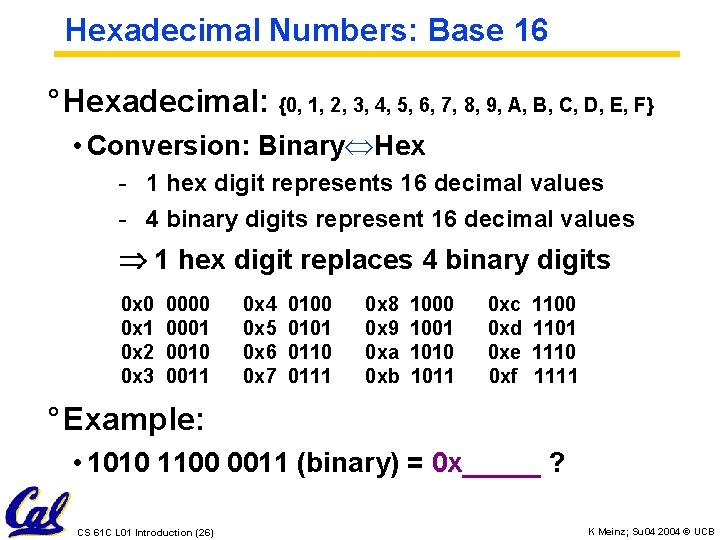 Hexadecimal Numbers: Base 16

° Hexadecimal: {0, 1, 2, 3, 4, 5, 6, 7, 8, 9, A, B, C, D, E, F}

• Conversion: Binary⇔Hex

- 1 hex digit represents 16 decimal values
- 4 binary digits represent 16 decimal values

⇒ 1 hex digit replaces 4 binary digits

0x0 0000
0x1 0001
0x2 0010
0x3 0011

0x4 0100
0x5 0101
0x6 0110
0x7 0111

0x8 1000
0x9 1001
0xa 1010
0xb 1011

0xc 1100
0xd 1101
0xe 1110
0xf 1111

° Example:

• 1010 1100 0011 (binary) = 0x____ ?

Cal

CS 61C L01 Introduction (26)

K Meinz; Su04 2004 © UCB